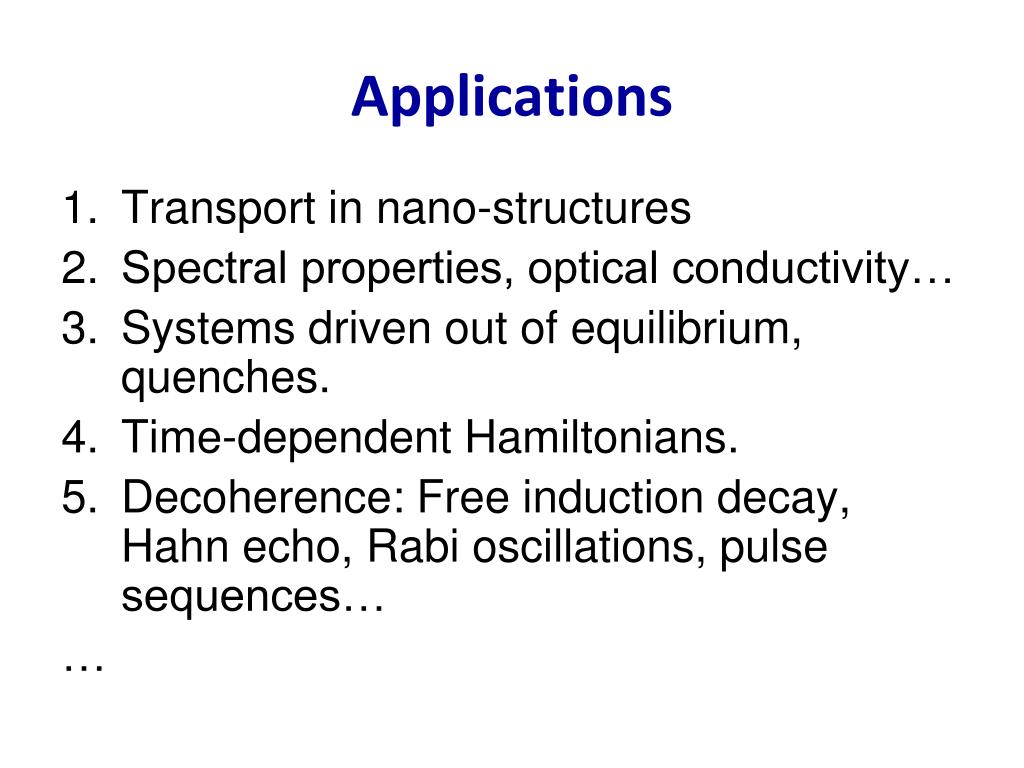 Applications

1. Transport in nano-structures
2. Spectral properties, optical conductivity…
3. Systems driven out of equilibrium, quenches.
4. Time-dependent Hamiltonians.
5. Decoherence: Free induction decay, Hahn echo, Rabi oscillations, pulse sequences…
…